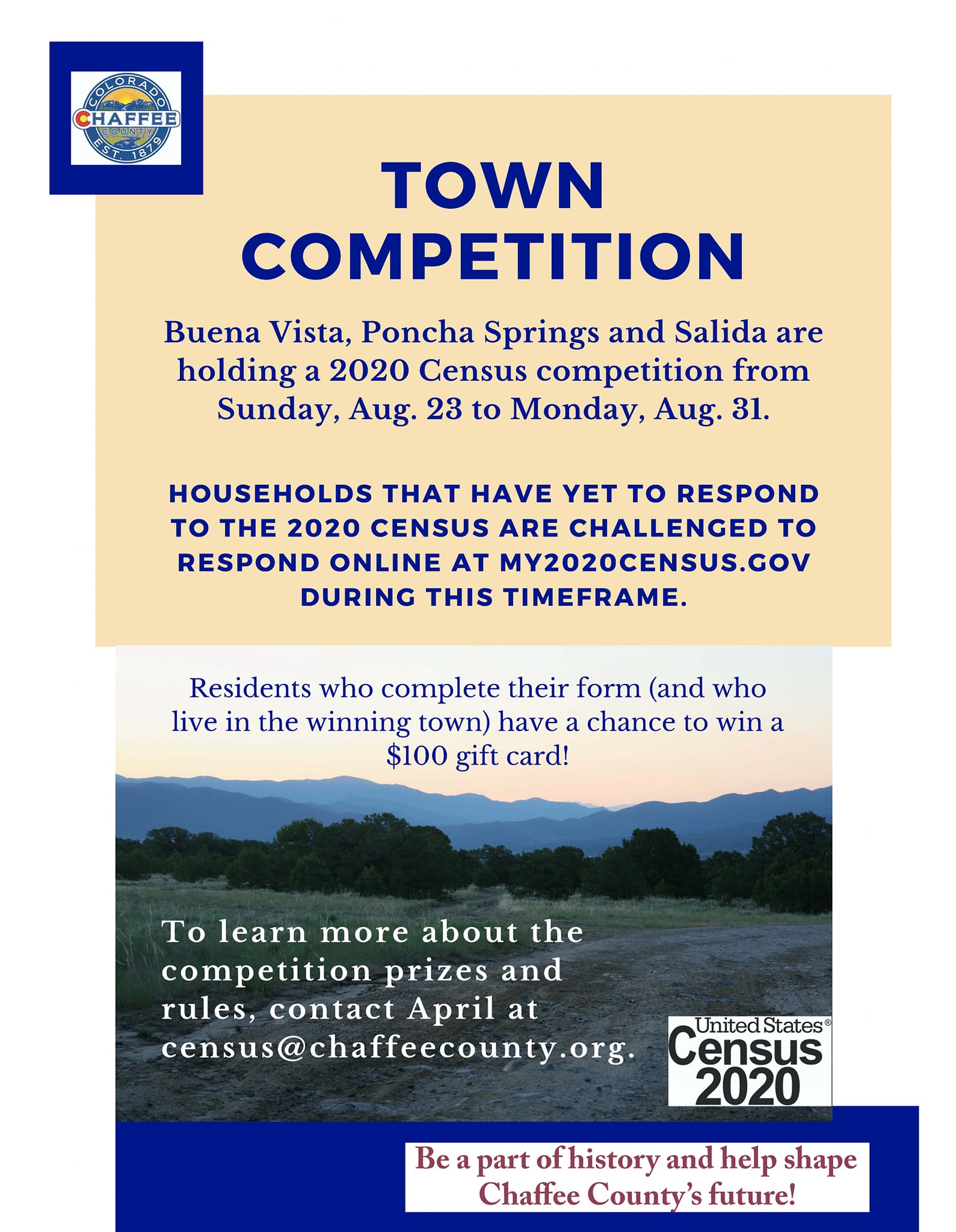 COLORADO
CHAFFEE
COUNTY
EST. 1879

TOWN COMPETITION

Buena Vista, Poncha Springs and Salida are holding a 2020 Census competition from Sunday, Aug. 23 to Monday, Aug. 31.

HOUSEHOLDS THAT HAVE YET TO RESPOND TO THE 2020 CENSUS ARE CHALLENGED TO RESPOND ONLINE AT MY2020CENSUS.GOV DURING THIS TIMEFRAME.

Residents who complete their form (and who live in the winning town) have a chance to win a $100 gift card!

To learn more about the competition prizes and rules, contact April at census@chaffeecounty.org.

United States® Census 2020

Be a part of history and help shape Chaffee County's future!